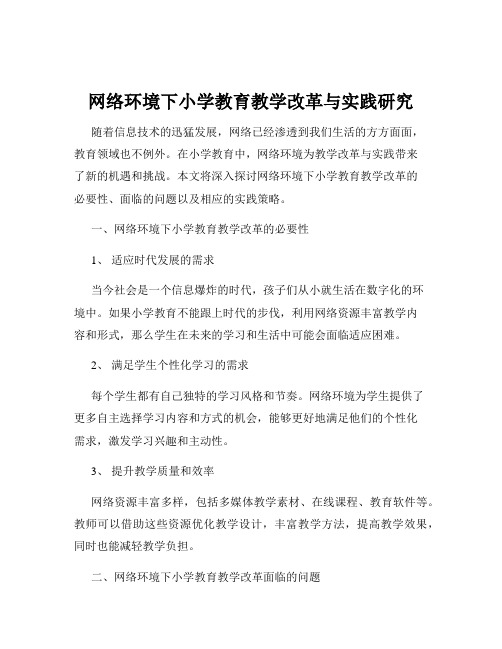 网络环境下小学教育教学改革与实践研究

随着信息技术的迅猛发展，网络已经渗透到我们生活的方方面面，教育领域也不例外。在小学教育中，网络环境为教学改革与实践带来了新的机遇和挑战。本文将深入探讨网络环境下小学教育教学改革的必要性、面临的问题以及相应的实践策略。

一、网络环境下小学教育教学改革的必要性

1、 适应时代发展的需求

当今社会是一个信息爆炸的时代，孩子们从小就生活在数字化的环境中。如果小学教育不能跟上时代的步伐，利用网络资源丰富教学内容和形式，那么学生在未来的学习和生活中可能会面临适应困难。

2、 满足学生个性化学习的需求

每个学生都有自己独特的学习风格和节奏。网络环境为学生提供了更多自主选择学习内容和方式的机会，能够更好地满足他们的个性化需求，激发学习兴趣和主动性。

3、 提升教学质量和效率

网络资源丰富多样，包括多媒体教学素材、在线课程、教育软件等。教师可以借助这些资源优化教学设计，丰富教学方法，提高教学效果，同时也能减轻教学负担。

二、网络环境下小学教育教学改革面临的问题